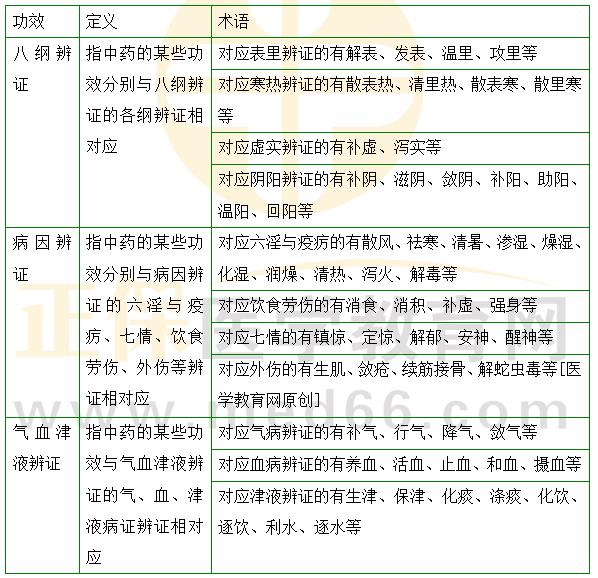 | 功效 | 定义 | 术语 |
|---|---|---|
| 八纲辨证 | 指中药的某些功效分别与八纲辨证的各纲辨证相对应 | 对应表里辨证的有解表、发表、温里、攻里等 |
| | | 对应寒热辨证的有散表热、清里热、散表寒、散里寒等 |
| | | 对应虚实辨证的有补虚、泻实等 |
| | | 对应阴阳辨证的有补阴、滋阴、敛阴、补阳、助阳、温阳、回阳等 |
| 病因辨证 | 指中药的某些功效分别与病因辨证的六淫与疫疠、七情、饮食劳伤、外伤等辨证相对应 | 对应六淫与疫疠的有散风、祛寒、清暑、渗湿、燥湿、化湿、润燥、清热、泻火、解毒等 |
| | | 对应饮食劳伤的有消食、消积、补虚、强身等 |
| | | 对应七情的有镇惊、定惊、解郁、安神、醒神等 |
| | | 对应外伤的有生肌、敛疮、续筋接骨、解蛇虫毒等[医学教育网原创] |
| 气血津液辨证 | 指中药的某些功效与气血津液辨证的气、血、津液病证辨证相对应 | 对应气病辨证的有补气、行气、降气、敛气等 |
| | | 对应血病辨证的有养血、活血、止血、和血、摄血等 |
| | | 对应津液辨证的有生津、保津、化痰、涤痰、化饮、逐饮、利水、逐水等 |

正保医学教育网
www.med66.com